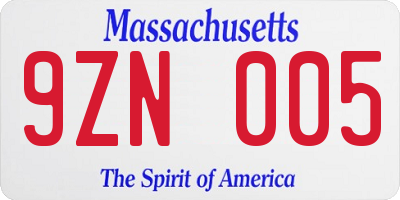 Massachusetts
9ZN 005
The Spirit of America